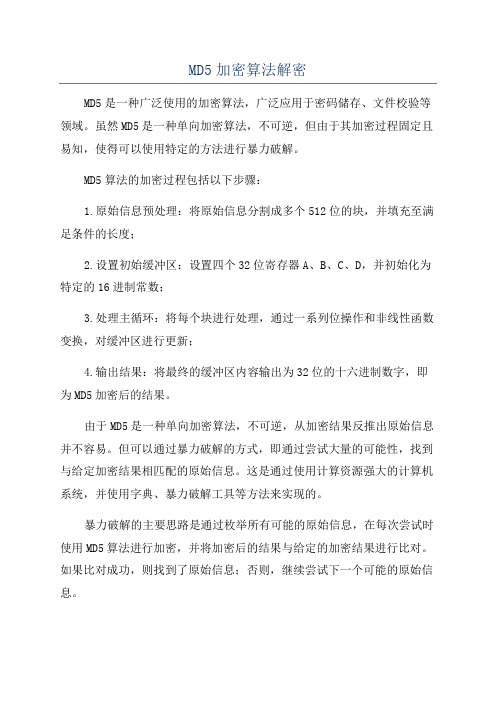 MD5 加密算法解密

MD5 是一种广泛使用的加密算法，广泛应用于密码储存、文件校验等领域。虽然 MD5 是一种单向加密算法，不可逆，但由于其加密过程固定且易知，使得可以使用特定的方法进行暴力破解。

MD5 算法的加密过程包括以下步骤：

1.原始信息预处理：将原始信息分割成多个 512 位的块，并填充至满足条件的长度；

2.设置初始缓冲区：设置四个 32 位寄存器 A、B、C、D，并初始化为特定的 16 进制常数；

3.处理主循环：将每个块进行处理，通过一系列位操作和非线性函数变换，对缓冲区进行更新；

4.输出结果：将最终的缓冲区内容输出为 32 位的十六进制数字，即为 MD5 加密后的结果。

由于 MD5 是一种单向加密算法，不可逆，从加密结果反推出原始信息并不容易。但可以通过暴力破解的方式，即通过尝试大量的可能性，找到与给定加密结果相匹配的原始信息。这是通过使用计算资源强大的计算机系统，并使用字典、暴力破解工具等方法来实现的。

暴力破解的主要思路是通过枚举所有可能的原始信息，在每次尝试时使用 MD5 算法进行加密，并将加密后的结果与给定的加密结果进行比对。如果比对成功，则找到了原始信息；否则，继续尝试下一个可能的原始信息。